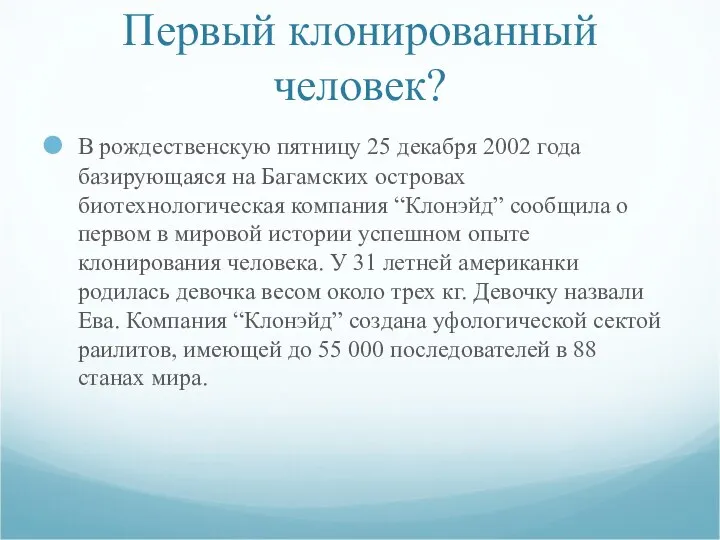 Первый клонированный человек?

В рождественскую пятницу 25 декабря 2002 года базирующаяся на Багамских островах биотехнологическая компания “Клонэйд” сообщила о первом в мировой истории успешном опыте клонирования человека. У 31 летней американки родилась девочка весом около трех кг. Девочку назвали Ева. Компания “Клонэйд” создана уфологической сектой раилитов, имеющей до 55 000 последователей в 88 станах мира.